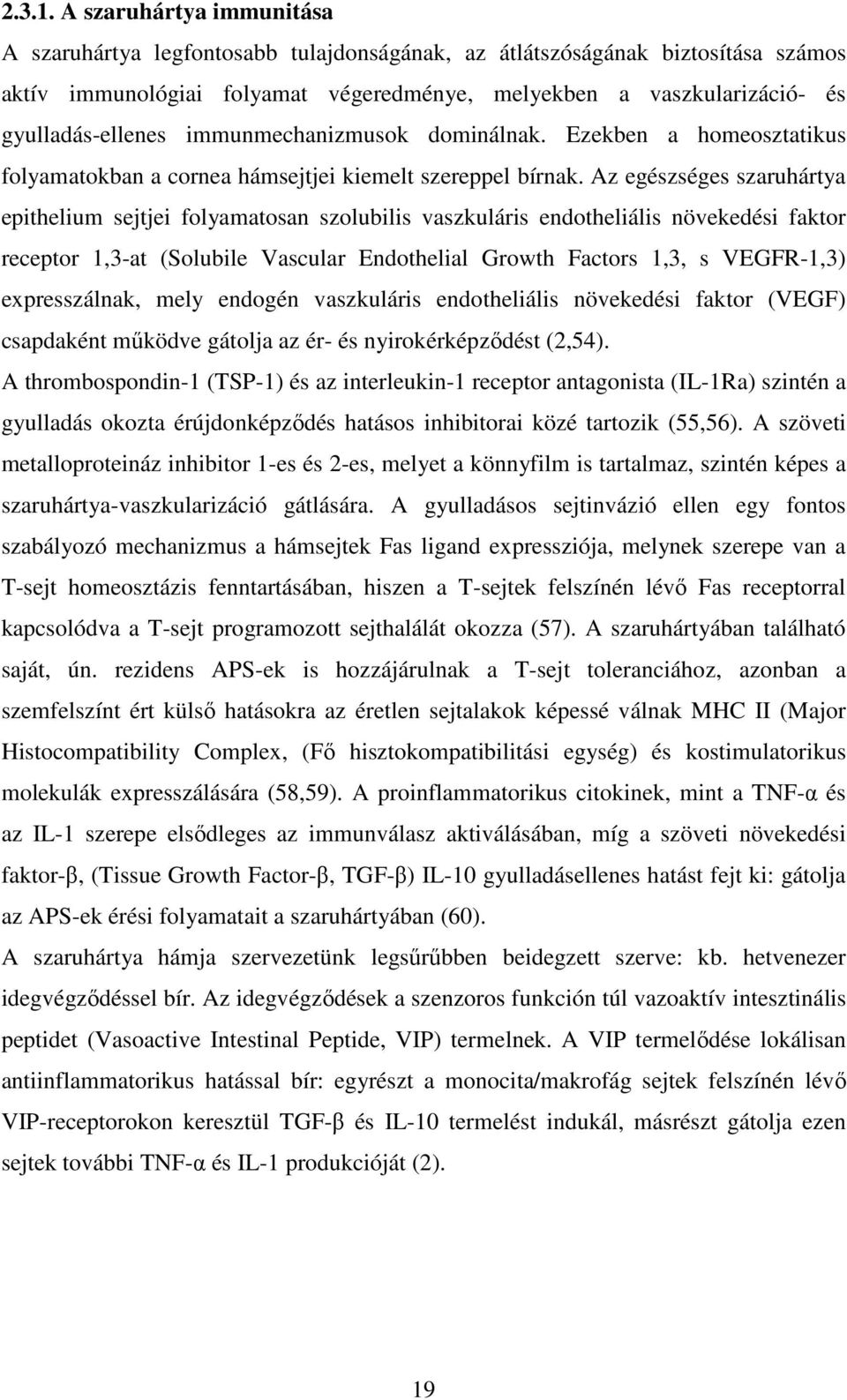 2.3.1. A szaruhártya immunitása

A szaruhártya legfontosabb tulajdonságának, az átlátszóságának biztosítása számos aktív immunológiai folyamat végeredménye, melyekben a vaszkularizáció- és gyulladás-ellenes immunmechanizmusok dominálnak. Ezekben a homeosztatikus folyamatokban a cornea hámsejtjei kiemelt szereppel bírnak. Az egészséges szaruhártya epithelium sejtjei folyamatosan szolubilis vaszkuláris endotheliális növekedési faktor receptor 1,3-at (Solubile Vascular Endothelial Growth Factors 1,3, s VEGFR-1,3) expresszálnak, mely endogén vaszkuláris endotheliális növekedési faktor (VEGF) csapdaként működve gátolja az ér- és nyirokérképződést (2,54).

A thrombospondin-1 (TSP-1) és az interleukin-1 receptor antagonista (IL-1Ra) szintén a gyulladás okozta érújdonképződés hatásos inhibitorai közé tartozik (55,56). A szöveti metalloproteináz inhibitor 1-es és 2-es, melyet a könnyfilm is tartalmaz, szintén képes a szaruhártya-vaszkularizáció gátlására. A gyulladásos sejtinvázió ellen egy fontos szabályozó mechanizmus a hámsejtek Fas ligand expressziója, melynek szerepe van a T-sejt homeosztázis fenntartásában, hiszen a T-sejtek felszínén lévő Fas receptorral kapcsolódva a T-sejt programozott sejthalálát okozza (57). A szaruhártyában található saját, ún. rezidens APS-ek is hozzájárulnak a T-sejt toleranciához, azonban a szemfelszínt ért külső hatásokra az éretlen sejtalakok képessé válnak MHC II (Major Histocompatibility Complex, (Fő hisztokompatibilitási egység) és kostimulatorikus molekulák expresszálására (58,59). A proinflammatorikus citokinek, mint a TNF-α és az IL-1 szerepe elsődleges az immunválasz aktiválásában, míg a szöveti növekedési faktor-β, (Tissue Growth Factor-β, TGF-β) IL-10 gyulladásellenes hatást fejt ki: gátolja az APS-ek érési folyamatait a szaruhártyában (60).

A szaruhártya hámja szervezetünk legsűrűbben beidegzett szerve: kb. hetvenezer idegvégződéssel bír. Az idegvégződések a szenzoros funkción túl vazoaktív intesztinális peptidet (Vasoactive Intestinal Peptide, VIP) termelnek. A VIP termelődése lokálisan antiinflammatorikus hatással bír: egyrészt a monocita/makrofág sejtek felszínén lévő VIP-receptorokon keresztül TGF-β és IL-10 termelést indukál, másrészt gátolja ezen sejtek további TNF-α és IL-1 produkcióját (2).

19